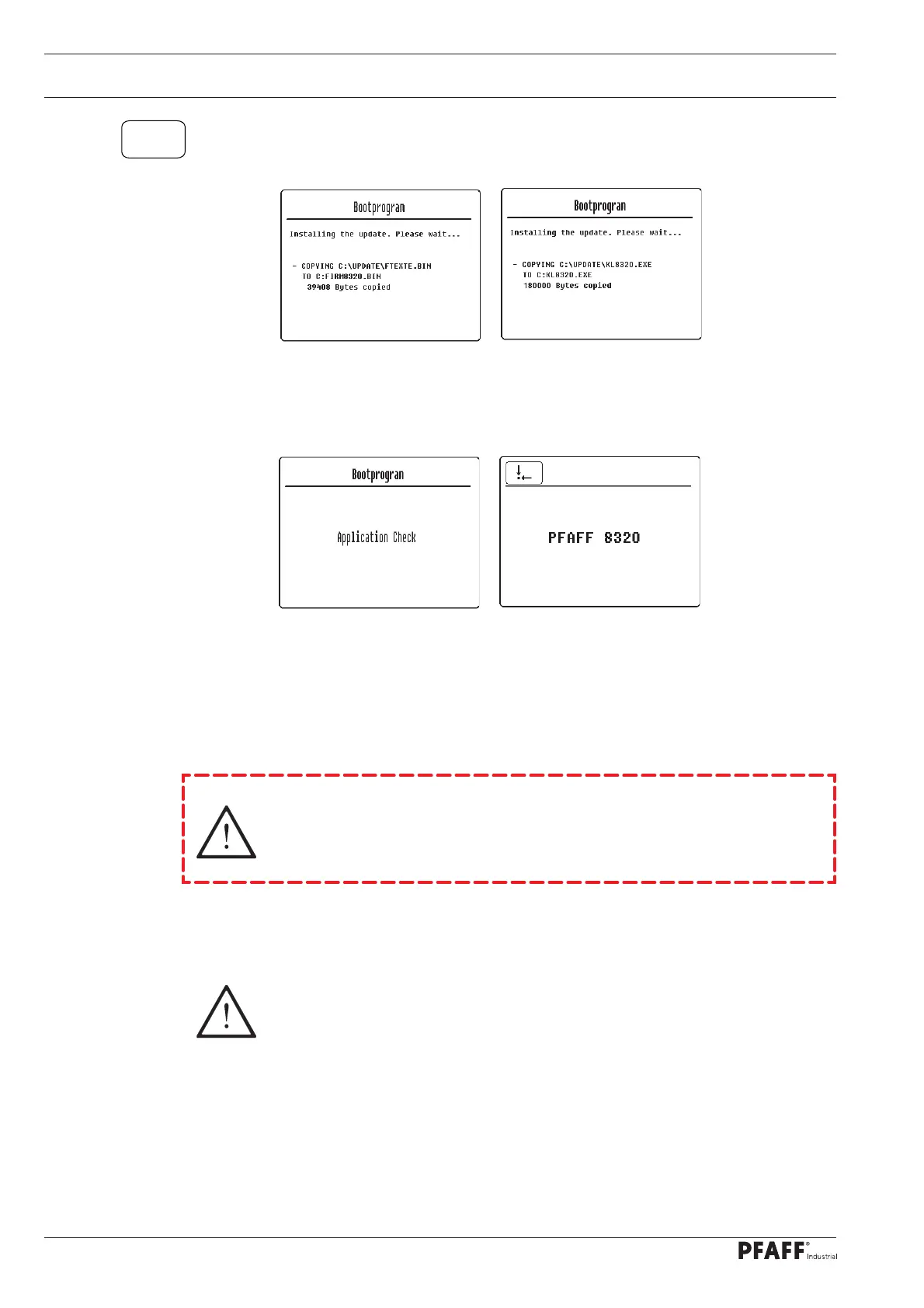 Bootprogram

Installing the update. Please wait...

- COPYING C:\UPDATE\FTEXTE.BIN
TO C:FIRM8320.BIN
39408 Bytes copied

Bootprogram

Installing the update. Please wait...

- COPYING C:\UPDATE\KL8320.EXE
TO C:KL8320.EXE
180000 Bytes copied

Bootprogram

Application Check

PFAFF 8320

PFAFF® Industrial